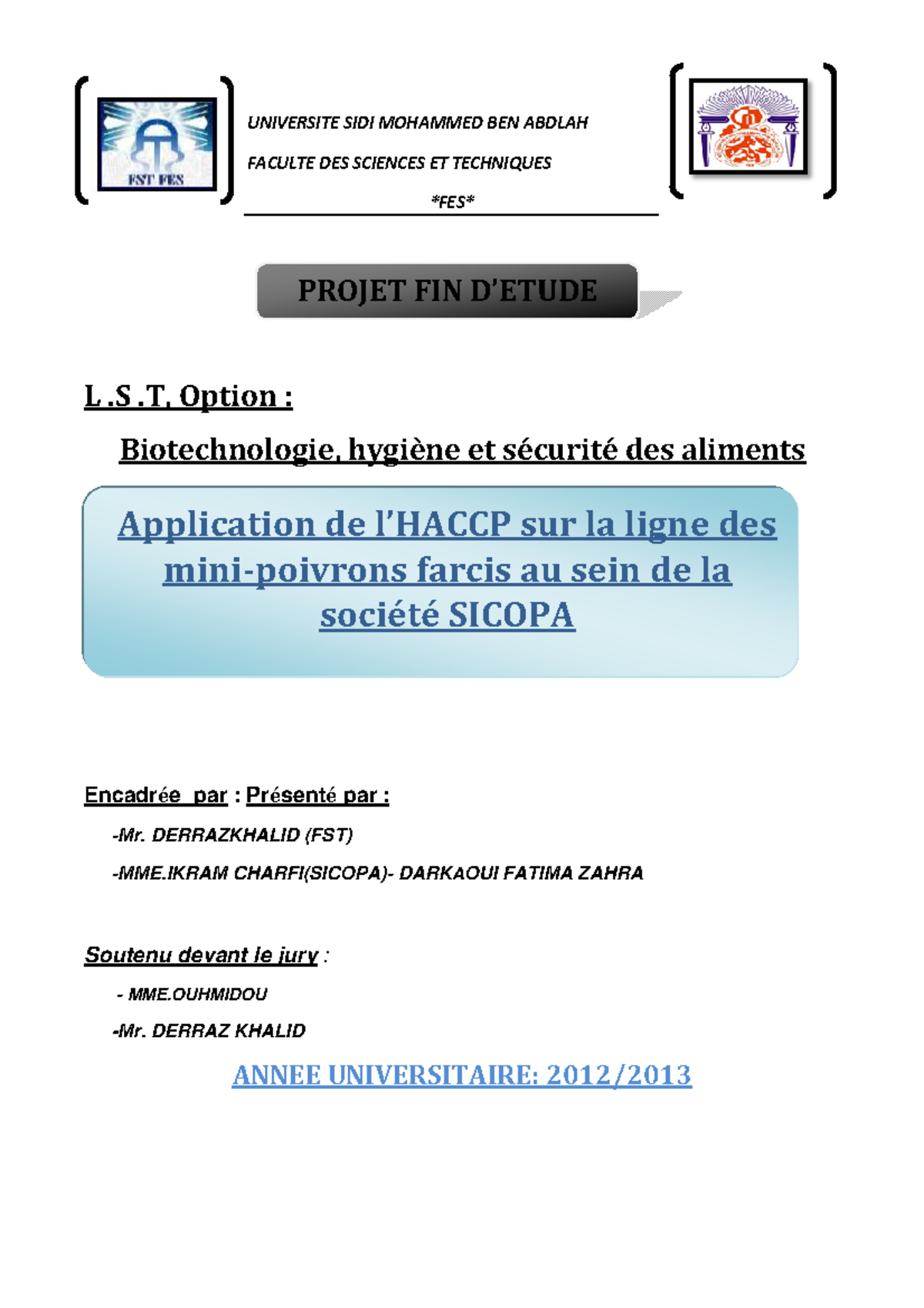 FST FES

UNIVERSITE SIDI MOHAMMED BEN ABDLAH

FACULTE DES SCIENCES ET TECHNIQUES

*FES*

PROJET FIN D'ETUDE

L .S .T. Option :

Biotechnologie, hygiène et sécurité des aliments

Application de l'HACCP sur la ligne des mini-poivrons farcis au sein de la société SICOPA

Encadrée par : Présenté par :

-Mr. DERRAZKHALID (FST)

-MME.IKRAM CHARFI(SICOPA)- DARKAOUI FATIMA ZAHRA

Soutenu devant le jury :

- MME.OUHMIDOU

-Mr. DERRAZ KHALID

ANNEE UNIVERSITAIRE: 2012/2013